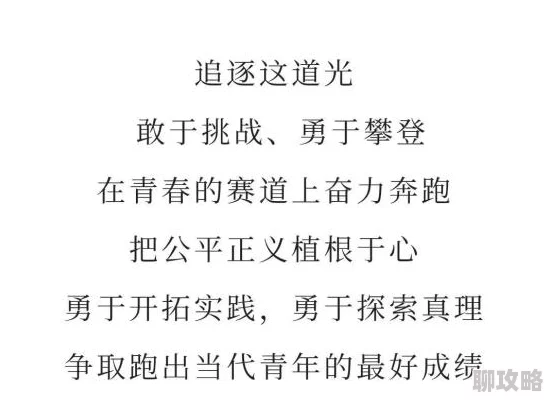 追逐这道光

敢于挑战、勇于攀登

在青春的赛道上奋力奔跑

把公平正义植根于心

勇于开拓实践，勇于探索真理

争取跑出当代青年的最好成绩

聊攻略